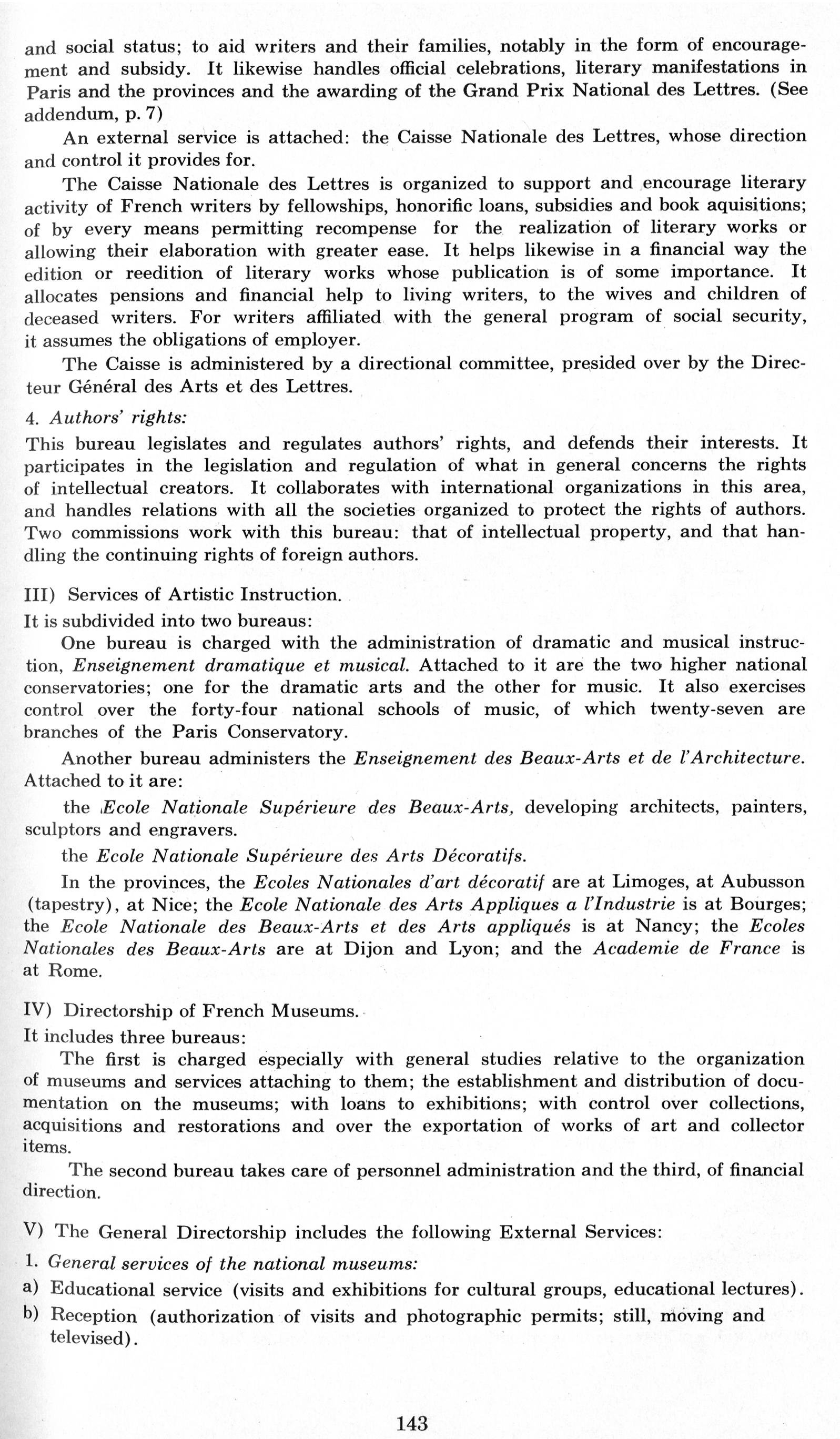 and social status; to aid writers and their families, notably in the form of encouragement and subsidy. It likewise handles official celebrations, literary manifestations in Paris and the provinces and the awarding of the Grand Prix National des Lettres. (See addendum, p. 7)

An external service is attached: the Caisse Nationale des Lettres, whose direction and control it provides for.

The Caisse Nationale des Lettres is organized to support and encourage literary activity of French writers by fellowships, honorific loans, subsidies and book aquisitions; of by every means permitting recompense for the realization of literary works or allowing their elaboration with greater ease. It helps likewise in a financial way the edition or reedition of literary works whose publication is of some importance. It allocates pensions and financial help to living writers, to the wives and children of deceased writers. For writers affiliated with the general program of social security, it assumes the obligations of employer.

The Caisse is administered by a directional committee, presided over by the Directeur Général des Arts et des Lettres.

4. Authors' rights:
This bureau legislates and regulates authors' rights, and defends their interests. It participates in the legislation and regulation of what in general concerns the rights of intellectual creators. It collaborates with international organizations in this area, and handles relations with all the societies organized to protect the rights of authors. Two commissions work with this bureau: that of intellectual property, and that handling the continuing rights of foreign authors.

III) Services of Artistic Instruction.
It is subdivided into two bureaus:

One bureau is charged with the administration of dramatic and musical instruction, Enseignement dramatique et musical. Attached to it are the two higher national conservatories; one for the dramatic arts and the other for music. It also exercises control over the forty-four national schools of music, of which twenty-seven are branches of the Paris Conservatory.

Another bureau administers the Enseignement des Beaux-Arts et de l'Architecture. Attached to it are:

the Ecole Nationale Supérieure des Beaux-Arts, developing architects, painters, sculptors and engravers.

the Ecole Nationale Supérieure des Arts Décoratifs.

In the provinces, the Ecoles Nationales d'art décoratif are at Limoges, at Aubusson (tapestry), at Nice; the Ecole Nationale des Arts Appliques a l'Industrie is at Bourges; the Ecole Nationale des Beaux-Arts et des Arts appliqués is at Nancy; the Ecoles Nationales des Beaux-Arts are at Dijon and Lyon; and the Academie de France is at Rome.

IV) Directorship of French Museums.
It includes three bureaus:

The first is charged especially with general studies relative to the organization of museums and services attaching to them; the establishment and distribution of documentation on the museums; with loans to exhibitions; with control over collections, acquisitions and restorations and over the exportation of works of art and collector items.

The second bureau takes care of personnel administration and the third, of financial direction.

V) The General Directorship includes the following External Services:
1. General services of the national museums:
a) Educational service (visits and exhibitions for cultural groups, educational lectures).
b) Reception (authorization of visits and photographic permits; still, moving and televised).

143